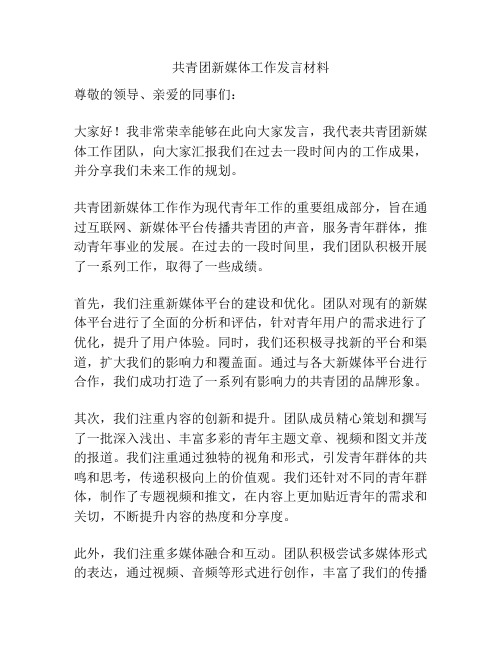 共青团新媒体工作发言材料

尊敬的领导、亲爱的同事们：

大家好！我非常荣幸能够在此向大家发言，我代表共青团新媒体工作团队，向大家汇报我们在过去一段时间内的工作成果，并分享我们未来工作的规划。

共青团新媒体工作作为现代青年工作的重要组成部分，旨在通过互联网、新媒体平台传播共青团的声音，服务青年群体，推动青年事业的发展。在过去的一段时间里，我们团队积极开展了一系列工作，取得了一些成绩。

首先，我们注重新媒体平台的建设和优化。团队对现有的新媒体平台进行了全面的分析和评估，针对青年用户的需求进行了优化，提升了用户体验。同时，我们还积极寻找新的平台和渠道，扩大我们的影响力和覆盖面。通过与各大新媒体平台进行合作，我们成功打造了一系列有影响力的共青团的品牌形象。

其次，我们注重内容的创新和提升。团队成员精心策划和撰写了一批深入浅出、丰富多彩的青年主题文章、视频和图文并茂的报道。我们注重通过独特的视角和形式，引发青年群体的共鸣和思考，传递积极向上的价值观。我们还针对不同的青年群体，制作了专题视频和推文，在内容上更加贴近青年的需求和关切，不断提升内容的热度和分享度。

此外，我们注重多媒体融合和互动。团队积极尝试多媒体形式的表达，通过视频、音频等形式进行创作，丰富了我们的传播